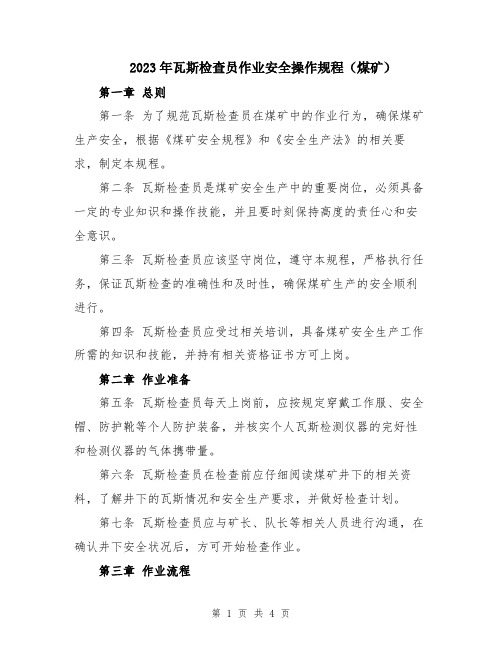 2023年瓦斯检查员作业安全操作规程（煤矿）

第一章 总则

第一条 为了规范瓦斯检查员在煤矿中的作业行为，确保煤矿生产安全，根据《煤矿安全规程》和《安全生产法》的相关要求，制定本规程。

第二条 瓦斯检查员是煤矿安全生产中的重要岗位，必须具备一定的专业知识和操作技能，并且要时刻保持高度的责任心和安全意识。

第三条 瓦斯检查员应该坚守岗位，遵守本规程，严格执行任务，保证瓦斯检查的准确性和及时性，确保煤矿生产的安全顺利进行。

第四条 瓦斯检查员应受过相关培训，具备煤矿安全生产工作所需的知识和技能，并持有相关资格证书方可上岗。

第二章 作业准备

第五条 瓦斯检查员每天上岗前，应按规定穿戴工作服、安全帽、防护靴等个人防护装备，并核实个人瓦斯检测仪器的完好性和检测仪器的气体携带量。

第六条 瓦斯检查员在检查前应仔细阅读煤矿井下的相关资料，了解井下的瓦斯情况和安全生产要求，并做好检查计划。

第七条 瓦斯检查员应与矿长、队长等相关人员进行沟通，在确认井下安全状况后，方可开始检查作业。

第三章 作业流程

第 1 页 共 4 页